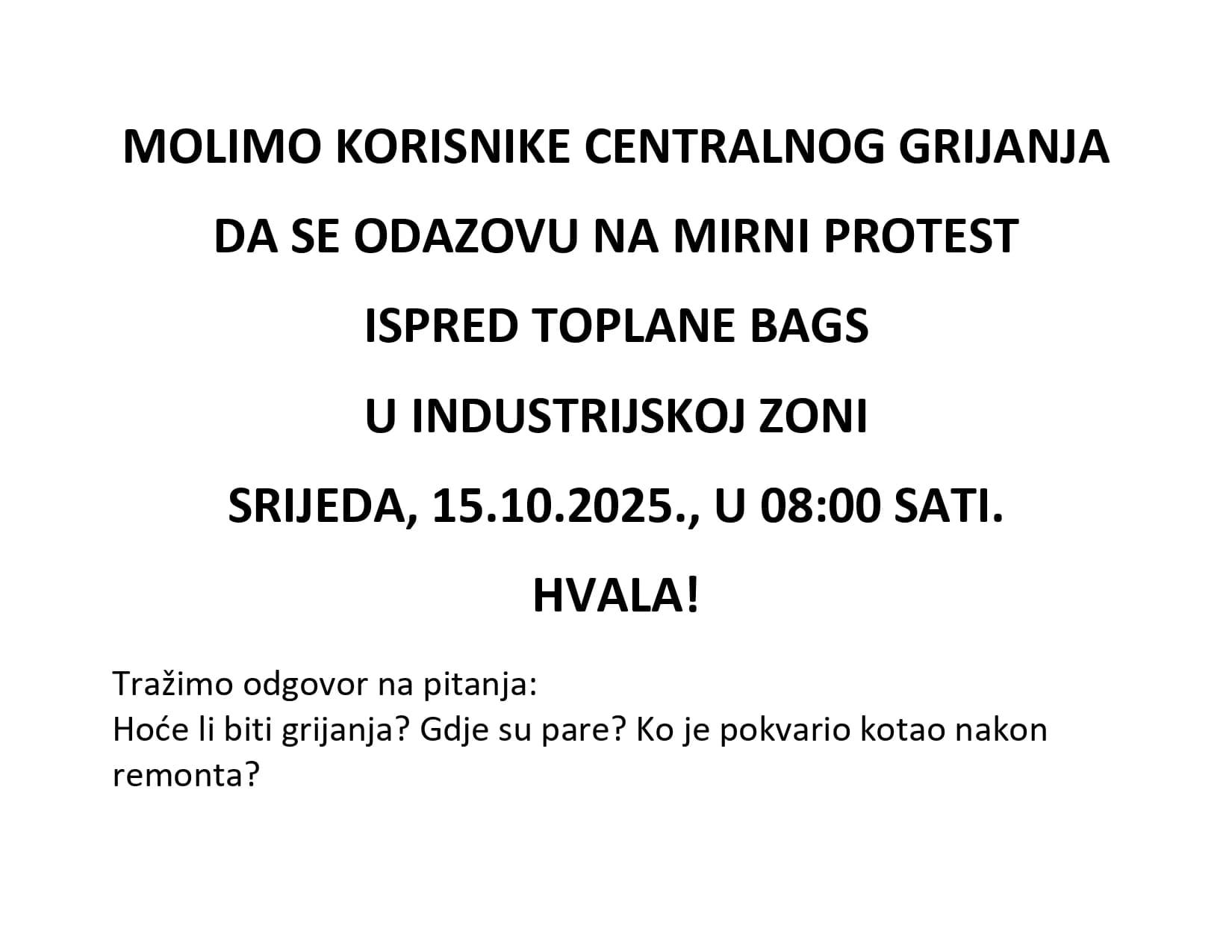 MOLIMO KORISNIKE CENTRALNOG GRIJANJA

DA SE ODAZOVU NA MIRNI PROTEST

ISPRED TOPLANE BAGS

U INDUSTRIJSKOJ ZONI

SRIJEDA, 15.10.2025., U 08:00 SATI.

HVALA!

Tražimo odgovor na pitanja:
Hoće li biti grijanja? Gdje su pare? Ko je pokvario kotao nakon remonta?